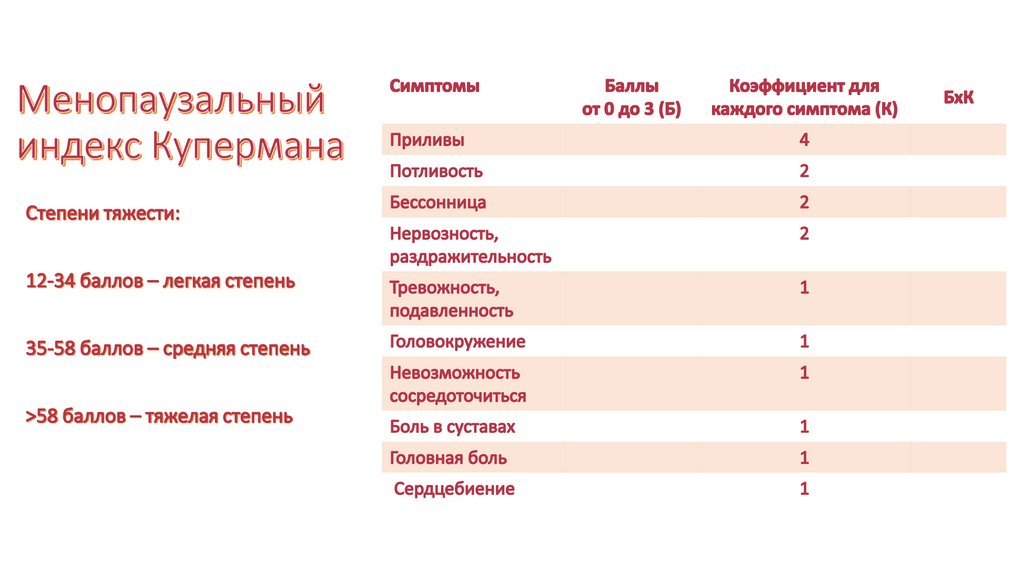 Менопаузальный индекс Купермана

Степени тяжести:

12-34 баллов – легкая степень

35-58 баллов – средняя степень

>58 баллов – тяжелая степень

| Симптомы | Баллы от 0 до 3 (Б) | Коэффициент для каждого симптома (К) | БхК |
|---|---|---|---|
| Приливы | | 4 | |
| Потливость | | 2 | |
| Бессонница | | 2 | |
| Нервозность, раздражительность | | 2 | |
| Тревожность, подавленность | | 1 | |
| Головокружение | | 1 | |
| Невозможность сосредоточиться | | 1 | |
| Боль в суставах | | 1 | |
| Головная боль | | 1 | |
| Сердцебиение | | 1 | |